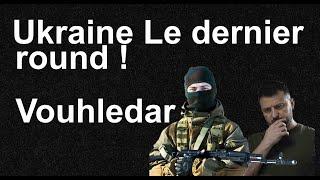 Ukraine Le dernier round !

Vouhledar